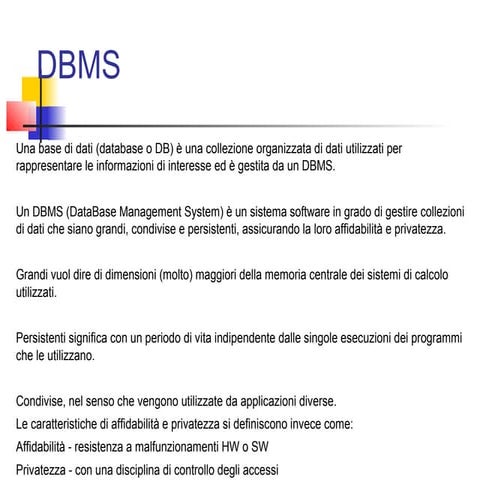 DBMS

Una base di dati (database o DB) è una collezione organizzata di dati utilizzati per rappresentare le informazioni di interesse ed è gestita da un DBMS.

Un DBMS (DataBase Management System) è un sistema software in grado di gestire collezioni di dati che siano grandi, condivise e persistenti, assicurando la loro affidabilità e privatezza.

Grandi vuol dire di dimensioni (molto) maggiori della memoria centrale dei sistemi di calcolo utilizzati.

Persistenti significa con un periodo di vita indipendente dalle singole esecuzioni dei programmi che le utilizzano.

Condivise, nel senso che vengono utilizzate da applicazioni diverse.
Le caratteristiche di affidabilità e privatezza si definiscono invece come:
Affidabilità - resistenza a malfunzionamenti HW o SW
Privatezza - con una disciplina di controllo degli accessi